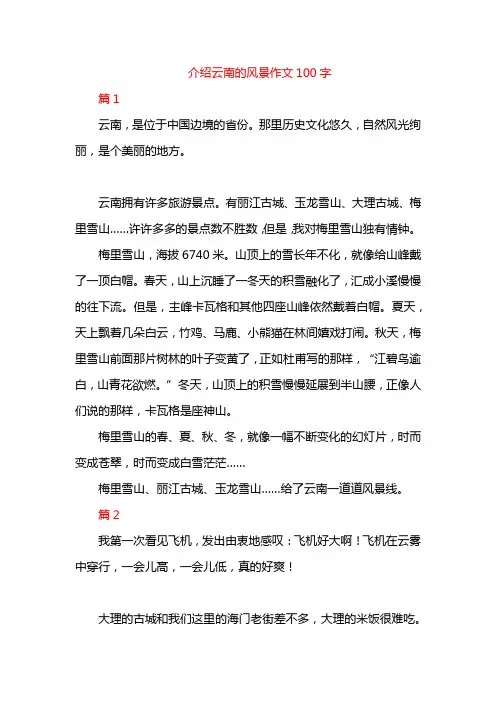 介绍云南的风景作文 100 字

篇 1

云南，是位于中国边境的省份。那里历史文化悠久，自然风光绚丽，是个美丽的地方。

云南拥有许多旅游景点。有丽江古城、玉龙雪山、大理古城、梅里雪山……许许多多的景点数不胜数，但是，我对梅里雪山独有情钟。

梅里雪山，海拔 6740 米。山顶上的雪长年不化，就像给山峰戴了一顶白帽。春天，山上沉睡了一冬天的积雪融化了，汇成小溪慢慢的往下流。但是，主峰卡瓦格和其他四座山峰依然戴着白帽。夏天，天上飘着几朵白云，竹鸡、马鹿、小熊猫在林间嬉戏打闹。秋天，梅里雪山前面那片树林的叶子变黄了，正如杜甫写的那样，“江碧鸟逾白，山青花欲燃。”冬天，山顶上的积雪慢慢延展到半山腰，正像人们说的那样，卡瓦格是座神山。

梅里雪山的春、夏、秋、冬，就像一幅不断变化的幻灯片，时而变成苍翠，时而变成白雪茫茫……

梅里雪山、丽江古城、玉龙雪山……给了云南一道道风景线。

篇 2

我第一次看见飞机，发出由衷地感叹：飞机好大啊！飞机在云雾中穿行，一会儿高，一会儿低，真的好爽！

大理的古城和我们这里的海门老街差不多，大理的米饭很难吃。